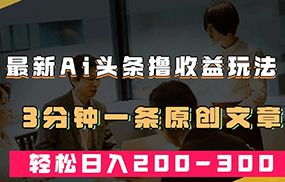 最新Ai头条撸收益玩法

3分钟一条原创文章

轻松日入200-300